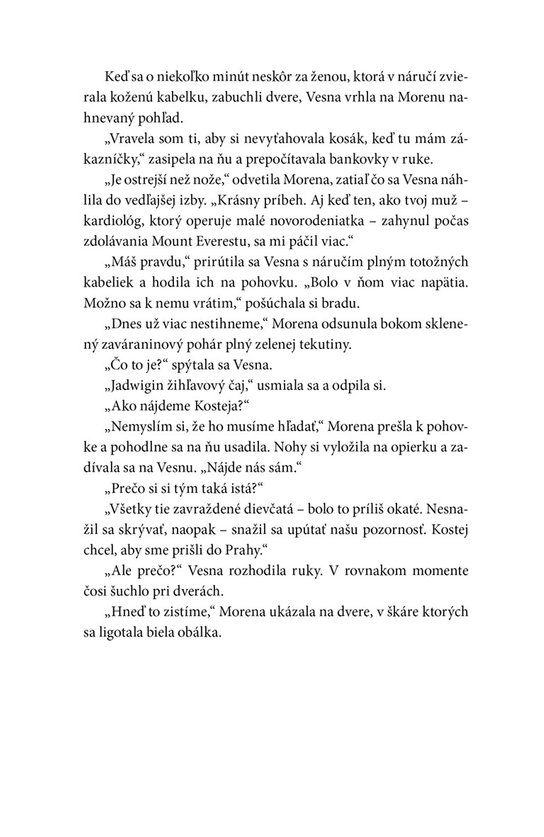 Keď sa o niekoľko minút neskôr za ženou, ktorá v náručí zvierala koženú kabelku, zabuchli dvere, Vesna vrhla na Morenu nahnevaný pohľad.

„Vravela som ti, aby si nevyťahovala kosák, keď tu mám zákazníčky," zasipela na ňu a prepočítavala bankovky v ruke.

„Je ostrejší než nože," odvetila Morena, zatiaľ čo sa Vesna náhlila do vedľajšej izby. „Krásny príbeh. Aj keď ten, ako tvoj muž – kardiológ, ktorý operuje malé novorodeniatka – zahynul počas zdolávania Mount Everestu, sa mi páčil viac."

„Máš pravdu," prirútila sa Vesna s náručím plným totožných kabeliek a hodila ich na pohovku. „Bolo v ňom viac napätia. Možno sa k nemu vrátim," pošúchala si bradu.

„Dnes už viac nestihneme," Morena odsunula bokom sklenený zaváraninový pohár plný zelenej tekutiny.

„Čo to je?" spýtala sa Vesna.

„Jadwigin žihľavový čaj," usmiala sa a odpila si.

„Ako nájdeme Kosteja?"

„Nemyslím si, že ho musíme hľadať," Morena prešla k pohovke a pohodlne sa na ňu usadila. Nohy si vyložila na opierku a zadívala sa na Vesnu. „Nájde nás sám."

„Prečo si si tým taká istá?"

„Všetky tie zavraždené dievčatá – bolo to príliš okaté. Nesnažil sa skrývať, naopak – snažil sa upútať našu pozornosť. Kostej chcel, aby sme prišli do Prahy."

„Ale prečo?" Vesna rozhodila ruky. V rovnakom momente čosi šuchlo pri dverách.

„Hneď to zistíme," Morena ukázala na dvere, v škáre ktorých sa ligotala biela obálka.